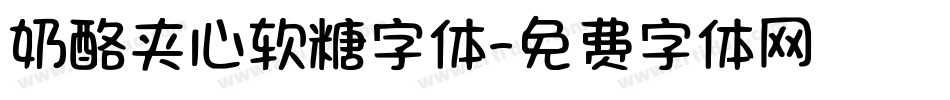 奶酪夹心软糖字体-免费字体网